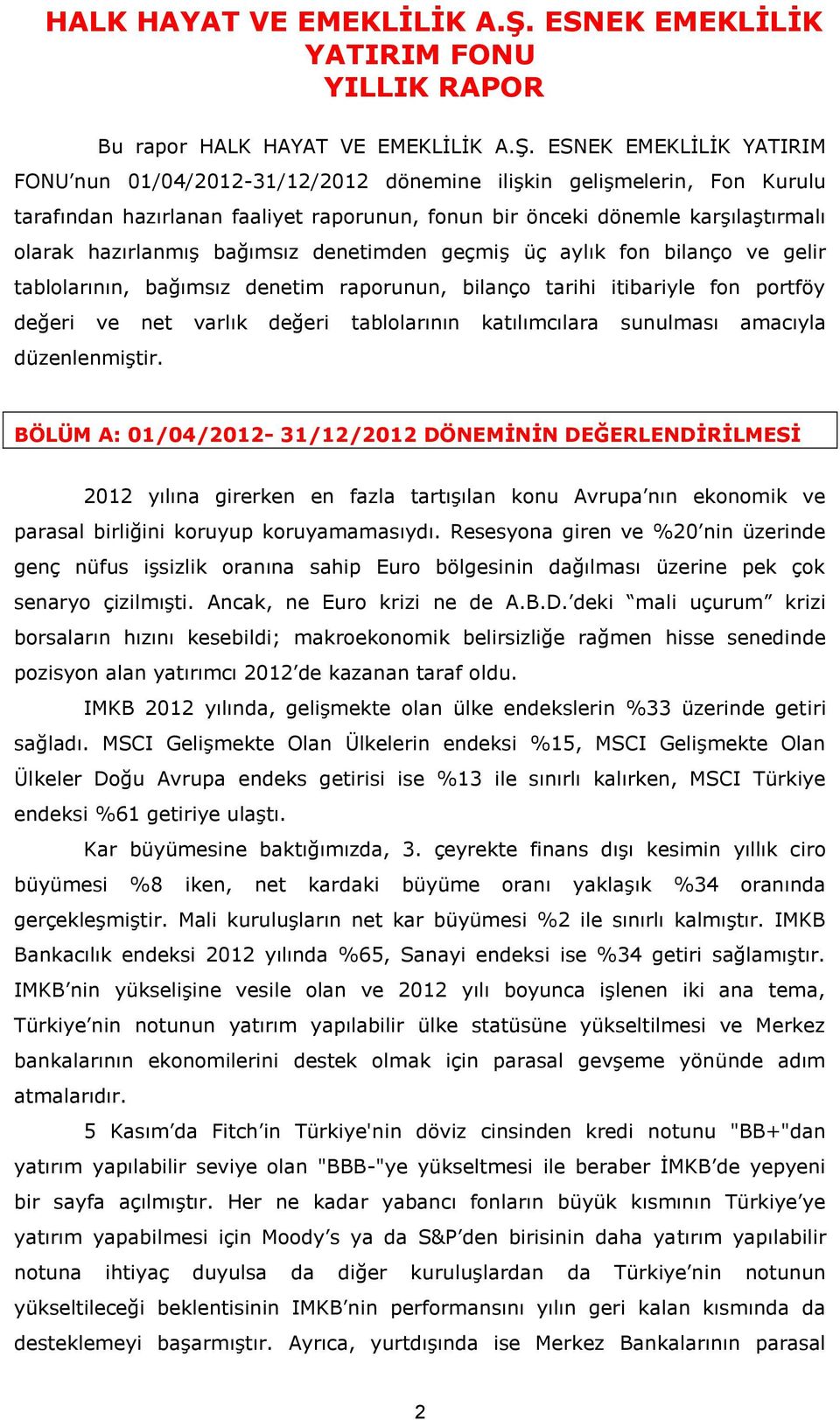 HALK HAYAT VE EMEKLİLİK A.Ş. ESNEK EMEKLİLİK YATIRIM FONU
YILLIK RAPOR

Bu rapor HALK HAYAT VE EMEKLİLİK A.Ş. ESNEK EMEKLİLİK YATIRIM FONU'nun 01/04/2012-31/12/2012 dönemine ilişkin gelişmelerin, Fon Kurulu tarafından hazırlanan faaliyet raporunun, fonun bir önceki dönemle karşılaştırmalı olarak hazırlanmış bağımsız denetimden geçmiş üç aylık fon bilanço ve gelir tablolarının, bağımsız denetim raporunun, bilanço tarihi itibariyle fon portföy değeri ve net varlık değeri tablolarının katılımcılara sunulması amacıyla düzenlenmiştir.

BÖLÜM A: 01/04/2012- 31/12/2012 DÖNEMİNİN DEĞERLENDİRİLMESİ

2012 yılına girerken en fazla tartışılan konu Avrupa'nın ekonomik ve parasal birliğini koruyup koruyamamasıydı. Resesyona giren ve %20'nin üzerinde genç nüfus işsizlik oranına sahip Euro bölgesinin dağılması üzerine pek çok senaryo çizilmişti. Ancak, ne Euro krizi ne de A.B.D.'deki "mali uçurum" krizi borsaların hızını kesebildi; makroekonomik belirsizliğe rağmen hisse senedinde pozisyon alan yatırımcı 2012'de kazanan taraf oldu.

IMKB 2012 yılında, gelişmekte olan ülke endekslerin %33 üzerinde getiri sağladı. MSCI Gelişmekte Olan Ülkelerin endeksi %15, MSCI Gelişmekte Olan Ülkeler Doğu Avrupa endeks getirisi ise %13 ile sınırlı kalırken, MSCI Türkiye endeksi %61 getiriye ulaştı.

Kar büyümesine baktığımızda, 3. çeyrekte finans dışı kesimin yıllık ciro büyümesi %8 iken, net kardaki büyüme oranı yaklaşık %34 oranında gerçekleşmiştir. Mali kuruluşların net kar büyümesi %2 ile sınırlı kalmıştır. IMKB Bankacılık endeksi 2012 yılında %65, Sanayi endeksi ise %34 getiri sağlamıştır. IMKB'nin yükselişine vesile olan ve 2012 yılı boyunca işlenen iki ana tema, Türkiye'nin notunun yatırım yapılabilir ülke statüsüne yükseltilmesi ve Merkez bankalarının ekonomilerini destek olmak için parasal gevşeme yönünde adım atmalarıdır.

5 Kasım'da Fitch'in Türkiye'nin döviz cinsinden kredi notunu "BB+"dan yatırım yapılabilir seviye olan "BBB-"ye yükseltmesi ile beraber İMKB'de yepyeni bir sayfa açılmıştır. Her ne kadar yabancı fonların büyük kısmının Türkiye'ye yatırım yapabilmesi için Moody's ya da S&P'den birisinin daha yatırım yapılabilir notuna ihtiyaç duyulsa da diğer kuruluşlardan da Türkiye'nin notunun yükseltileceği beklentisinin IMKB'nin performansını yılın geri kalan kısmında da desteklemeyi başarmıştır. Ayrıca, yurtdışında ise Merkez Bankalarının parasal

2